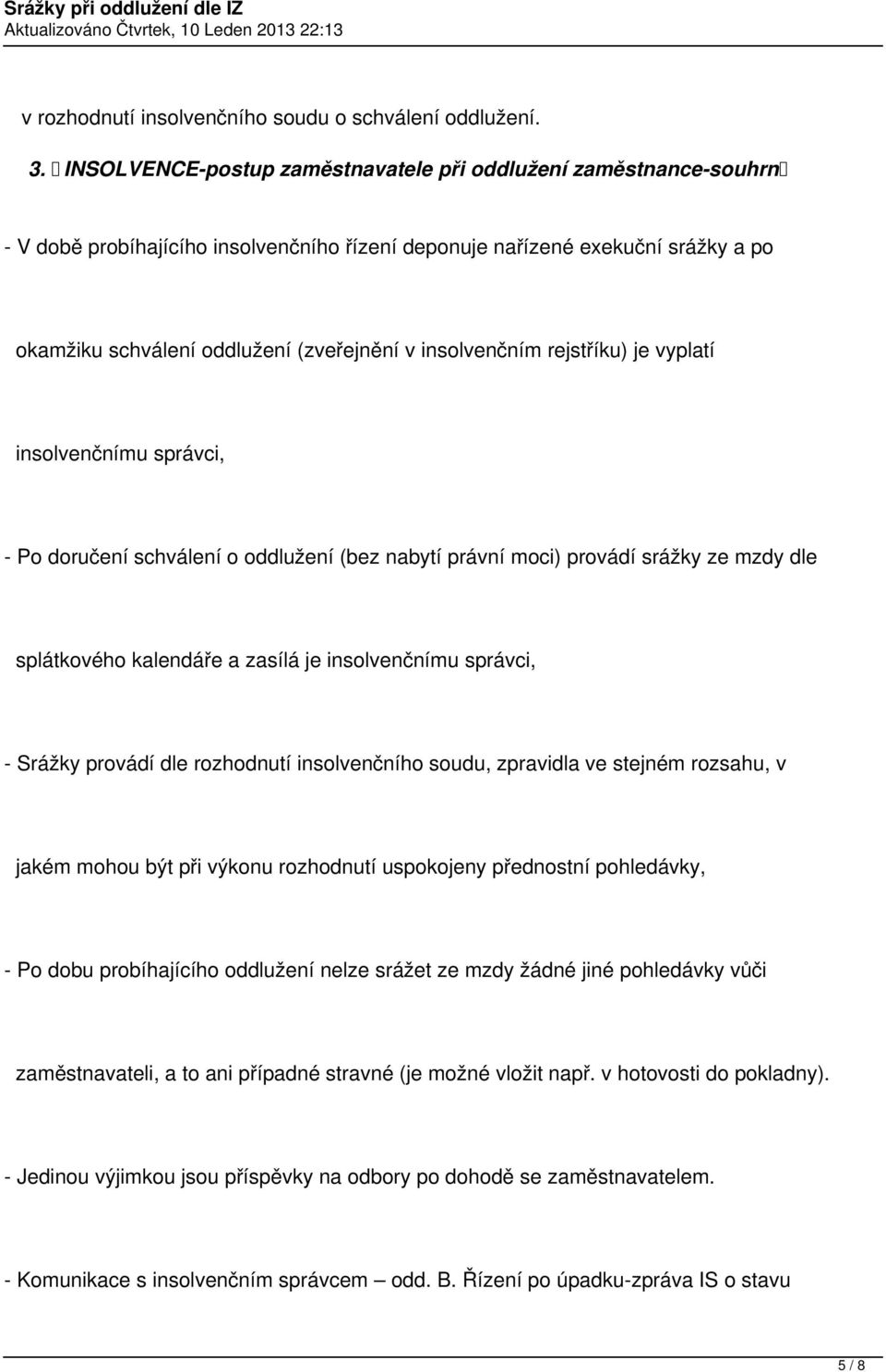 Srážky při oddlužení dle IZ
Aktualizováno Čtvrtek, 10 Leden 2013 22:13

v rozhodnutí insolvenčního soudu o schválení oddlužení.

3.  INSOLVENCE-postup zaměstnavatele při oddlužení zaměstnance-souhrn

- V době probíhajícího insolvenčního řízení deponuje nařízené exekuční srážky a po okamžiku schválení oddlužení (zveřejnění v insolvenčním rejstříku) je vyplatí insolvenčnímu správci,

- Po doručení schválení o oddlužení (bez nabytí právní moci) provádí srážky ze mzdy dle splátkového kalendáře a zasílá je insolvenčnímu správci,

- Srážky provádí dle rozhodnutí insolvenčního soudu, zpravidla ve stejném rozsahu, v jakém mohou být při výkonu rozhodnutí uspokojeny přednostní pohledávky,

- Po dobu probíhajícího oddlužení nelze srážet ze mzdy žádné jiné pohledávky vůči zaměstnavateli, a to ani případné stravné (je možné vložit např. v hotovosti do pokladny).

- Jedinou výjimkou jsou příspěvky na odbory po dohodě se zaměstnavatelem.

- Komunikace s insolvenčním správcem – odd. B. Řízení po úpadku-zpráva IS o stavu

5 / 8